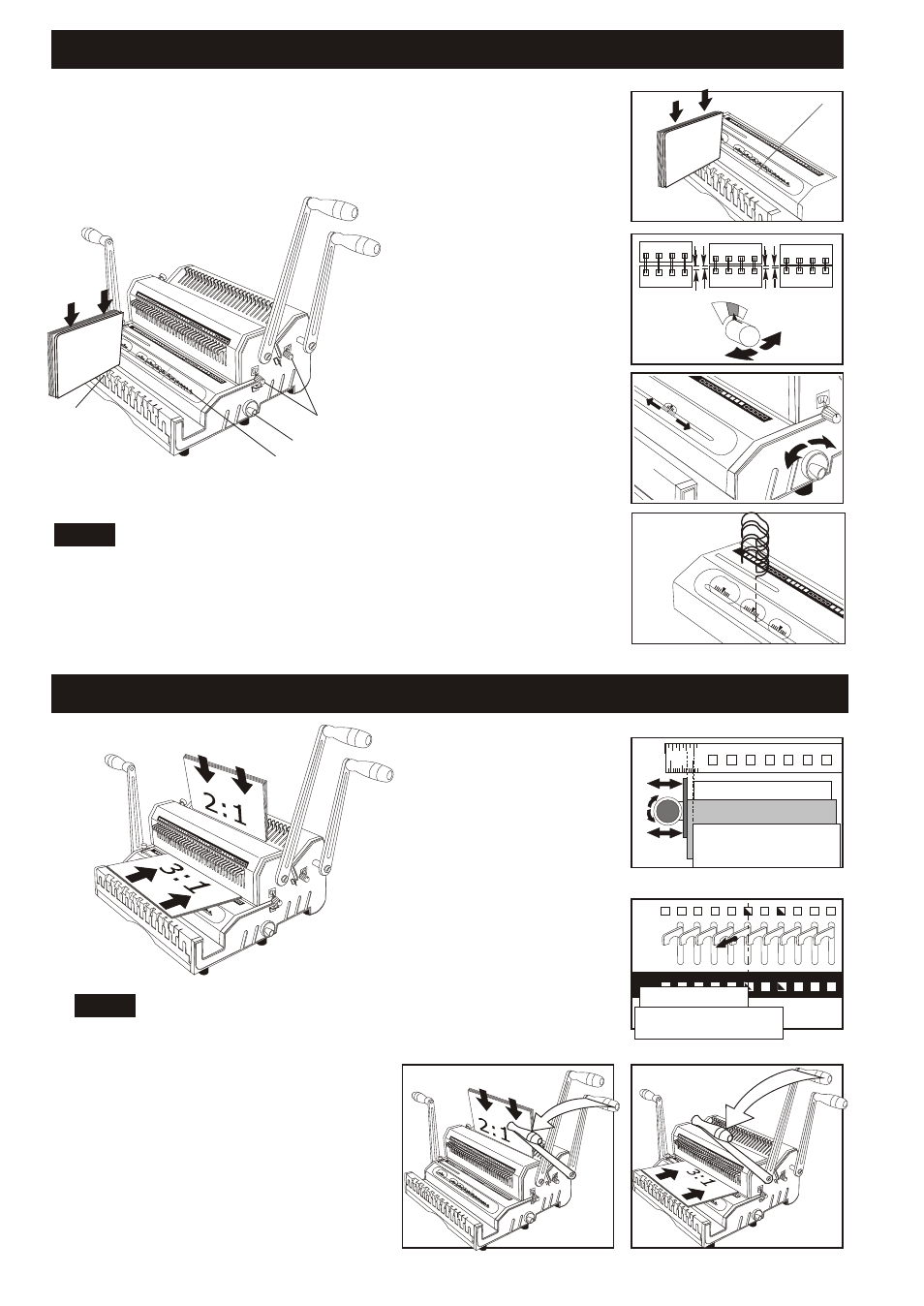 2:1

3:1

2:1

3:1